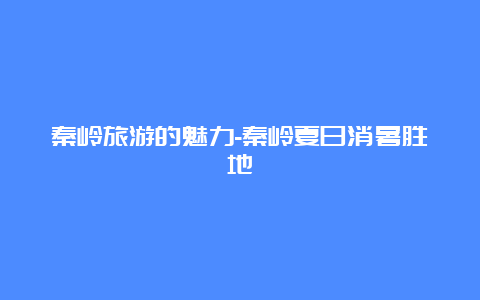 秦岭旅游的魅力-秦岭夏日消暑胜地